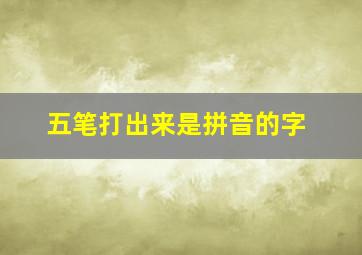 五笔打出来是拼音的字